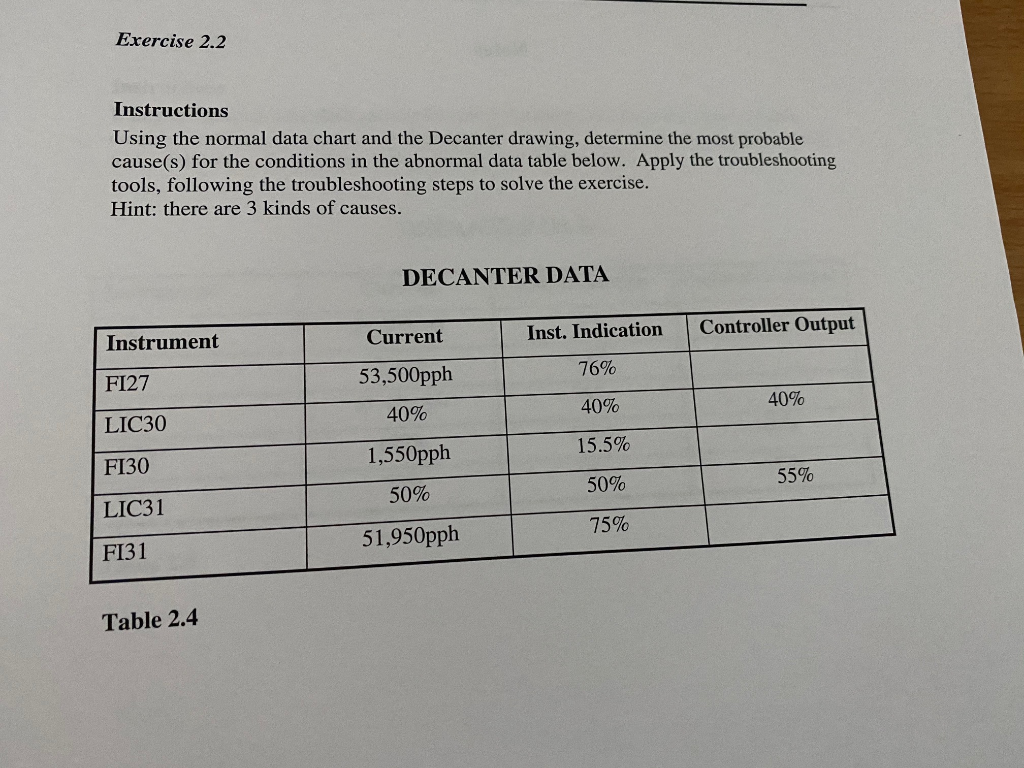 Exercise 2.2

Instructions
Using the normal data chart and the Decanter drawing, determine the most probable cause(s) for the conditions in the abnormal data table below. Apply the troubleshooting tools, following the troubleshooting steps to solve the exercise.
Hint: there are 3 kinds of causes.

DECANTER DATA

| Instrument | Current | Inst. Indication | Controller Output |
|---|---|---|---|
| FI27 | 53,500pph | 76% | |
| LIC30 | 40% | 40% | 40% |
| FI30 | 1,550pph | 15.5% | |
| LIC31 | 50% | 50% | 55% |
| FI31 | 51,950pph | 75% | |

Table 2.4